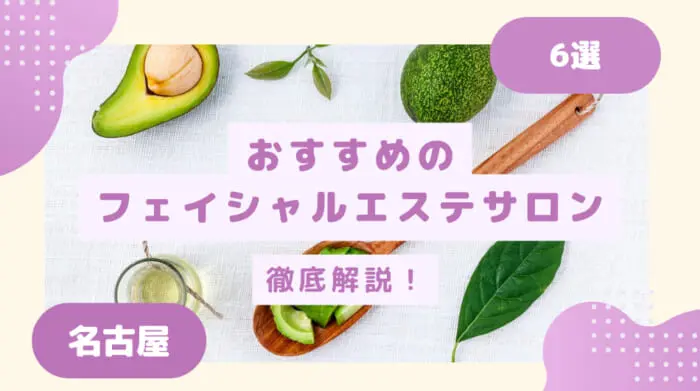 6選

おすすめの
フェイシャルエステサロン

徹底解説！

名古屋